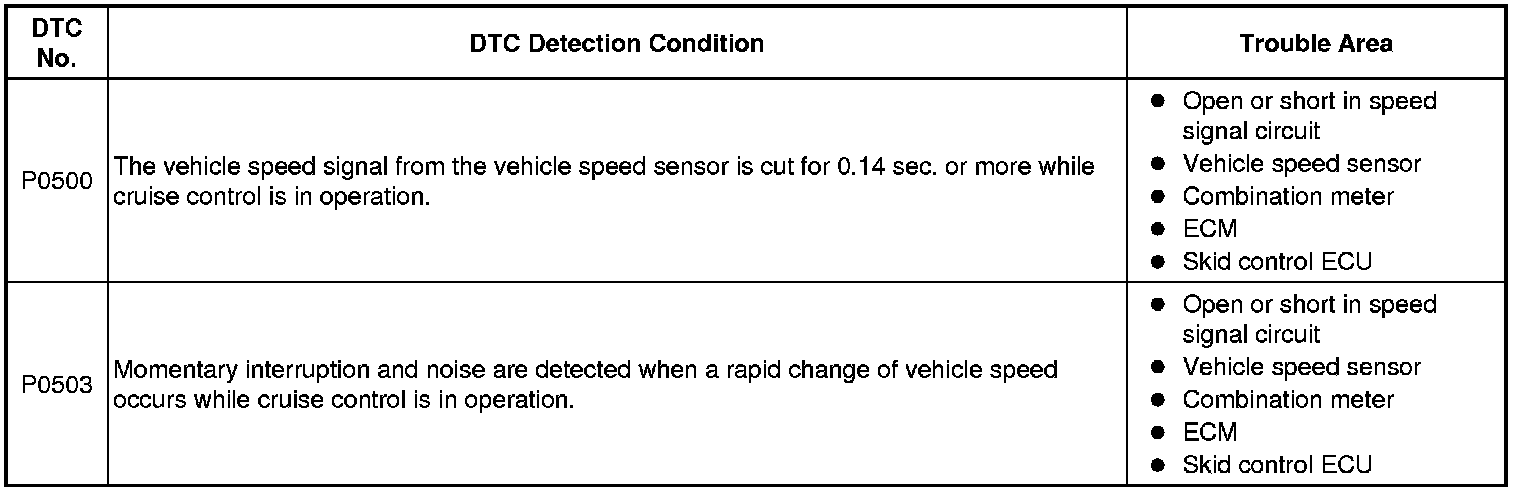 | DTC No. | DTC Detection Condition | Trouble Area |
|---|---|---|
| P0500 | The vehicle speed signal from the vehicle speed sensor is cut for 0.14 sec. or more while cruise control is in operation. | • Open or short in speed signal circuit • Vehicle speed sensor • Combination meter • ECM • Skid control ECU |
| P0503 | Momentary interruption and noise are detected when a rapid change of vehicle speed occurs while cruise control is in operation. | • Open or short in speed signal circuit • Vehicle speed sensor • Combination meter • ECM • Skid control ECU |